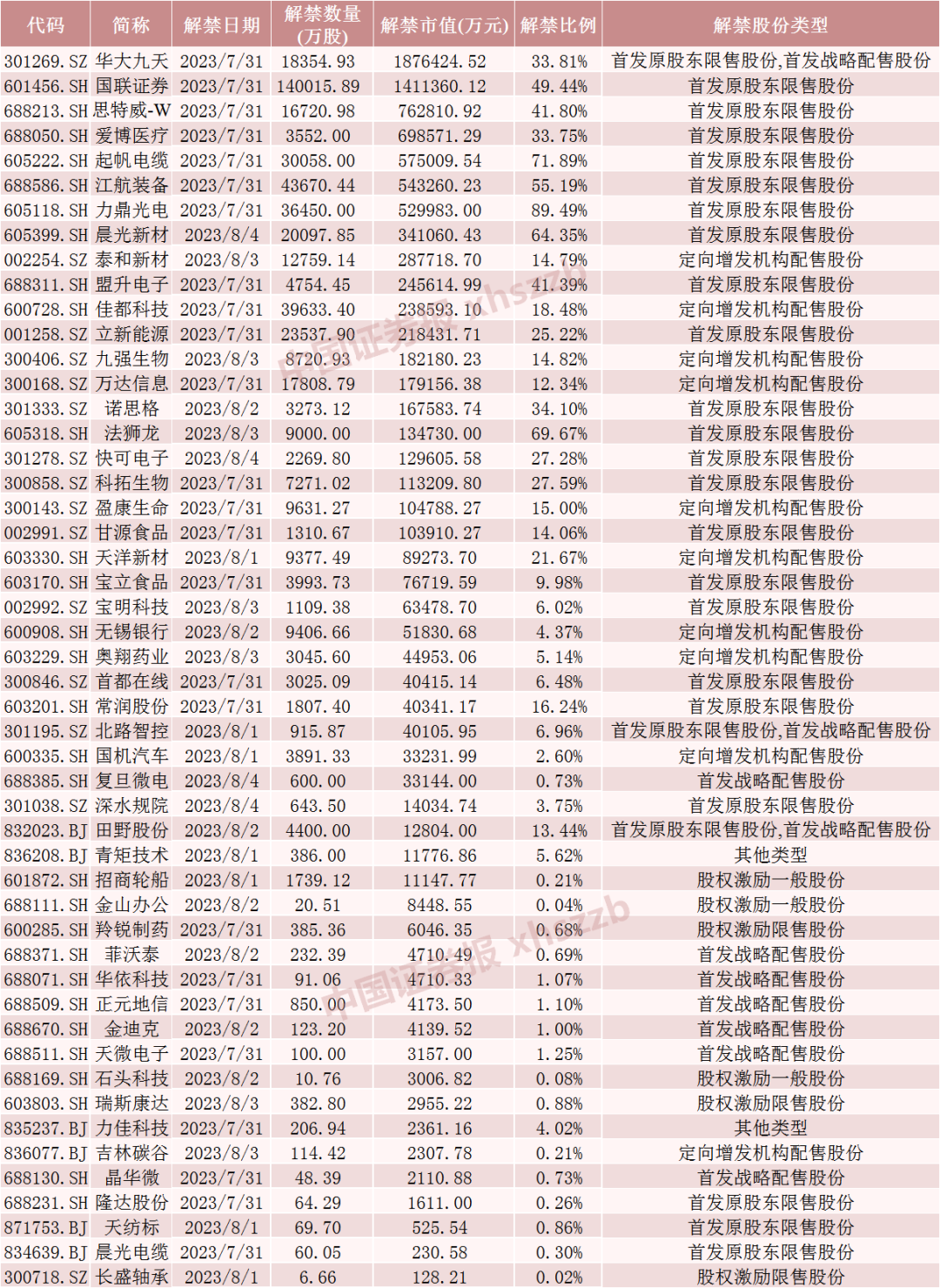 | 代码 | 简称 | 解禁日期 | 解禁数量(万股) | 解禁市值(万元) | 解禁比例 | 解禁股份类型 |
|---|---|---|---|---|---|---|
| 301269.SZ | 华大九天 | 2023/7/31 | 18354.93 | 1876424.52 | 33.81% | 首发原股东限售股份,首发战略配售股份 |
| 601456.SH | 国联证券 | 2023/7/31 | 140015.89 | 1411360.12 | 49.44% | 首发原股东限售股份 |
| 688213.SH | 思特威-W | 2023/7/31 | 16720.98 | 762810.92 | 41.80% | 首发原股东限售股份 |
| 688050.SH | 爱博医疗 | 2023/7/31 | 3552.00 | 698571.29 | 33.75% | 首发原股东限售股份 |
| 605222.SH | 起帆电缆 | 2023/7/31 | 30058.00 | 575009.54 | 71.89% | 首发原股东限售股份 |
| 688586.SH | 江航装备 | 2023/7/31 | 43670.44 | 543260.23 | 55.19% | 首发原股东限售股份 |
| 605118.SH | 力鼎光电 | 2023/7/31 | 36450.00 | 529983.00 | 89.49% | 首发原股东限售股份 |
| 605399.SH | 晨光新材 | 2023/8/4 | 20097.85 | 341060.43 | 64.35% | 首发原股东限售股份 |
| 002254.SZ | 泰和新材 | 2023/8/3 | 12759.14 | 287718.70 | 14.79% | 定向增发机构配售股份 |
| 688311.SH | 盟升电子 | 2023/7/31 | 4754.45 | 245614.99 | 41.39% | 首发原股东限售股份 |
| 600728.SH | 佳都科技 | 2023/7/31 | 39633.40 | 238593.10 | 18.48% | 定向增发机构配售股份 |
| 001258.SZ | 立新能源 | 2023/7/31 | 23537.90 | 218431.71 | 25.22% | 首发原股东限售股份 |
| 300406.SZ | 九强生物 | 2023/8/3 | 8720.93 | 182180.23 | 14.82% | 定向增发机构配售股份 |
| 300168.SZ | 万达信息 | 2023/7/31 | 17808.79 | 179156.38 | 12.34% | 定向增发机构配售股份 |
| 301333.SZ | 诺思格 | 2023/8/2 | 3273.12 | 167583.74 | 34.10% | 首发原股东限售股份 |
| 605318.SH | 法狮龙 | 2023/8/3 | 9000.00 | 134730.00 | 69.67% | 首发原股东限售股份 |
| 301278.SZ | 快可电子 | 2023/8/4 | 2269.80 | 129605.58 | 27.28% | 首发原股东限售股份 |
| 300858.SZ | 科拓生物 | 2023/7/31 | 7271.02 | 113209.80 | 27.59% | 首发原股东限售股份 |
| 300143.SZ | 盈康生命 | 2023/7/31 | 9631.27 | 104788.27 | 15.00% | 定向增发机构配售股份 |
| 002991.SZ | 甘源食品 | 2023/7/31 | 1310.67 | 103910.27 | 14.06% | 首发原股东限售股份 |
| 603330.SH | 天洋新材 | 2023/8/1 | 9377.49 | 89273.70 | 21.67% | 定向增发机构配售股份 |
| 603170.SH | 宝立食品 | 2023/7/31 | 3993.73 | 76719.59 | 9.98% | 首发原股东限售股份 |
| 002992.SZ | 宝明科技 | 2023/8/3 | 1109.38 | 63478.70 | 6.02% | 首发原股东限售股份 |
| 600908.SH | 无锡银行 | 2023/8/2 | 9406.66 | 51830.68 | 4.37% | 定向增发机构配售股份 |
| 603229.SH | 奥翔药业 | 2023/8/3 | 3045.60 | 44953.06 | 5.14% | 定向增发机构配售股份 |
| 300846.SZ | 首都在线 | 2023/7/31 | 3025.09 | 40415.14 | 6.48% | 首发原股东限售股份 |
| 603201.SH | 常润股份 | 2023/7/31 | 1807.40 | 40341.17 | 16.24% | 首发原股东限售股份 |
| 301195.SZ | 北路智控 | 2023/8/1 | 915.87 | 40105.95 | 6.96% | 首发原股东限售股份,首发战略配售股份 |
| 600335.SH | 国机汽车 | 2023/8/1 | 3891.33 | 33231.99 | 2.60% | 定向增发机构配售股份 |
| 688385.SH | 复旦微电 | 2023/8/4 | 600.00 | 33144.00 | 0.73% | 首发战略配售股份 |
| 301038.SZ | 深水规院 | 2023/8/4 | 643.50 | 14034.74 | 3.75% | 首发原股东限售股份 |
| 832023.BJ | 田野股份 | 2023/8/2 | 4400.00 | 12804.00 | 13.44% | 首发原股东限售股份,首发战略配售股份 |
| 836208.BJ | 青矩技术 | 2023/8/1 | 386.00 | 11776.86 | 5.62% | 其他类型 |
| 601872.SH | 招商轮船 | 2023/8/1 | 1739.12 | 11147.77 | 0.21% | 股权激励一般股份 |
| 688111.SH | 金山办公 | 2023/8/2 | 20.51 | 8448.55 | 0.04% | 股权激励一般股份 |
| 600285.SH | 羚锐制药 | 2023/7/31 | 385.36 | 6046.35 | 0.68% | 股权激励限售股份 |
| 688371.SH | 菲沃泰 | 2023/8/2 | 232.39 | 4710.49 | 0.69% | 首发战略配售股份 |
| 688071.SH | 华依科技 | 2023/7/31 | 91.06 | 4710.33 | 1.07% | 首发战略配售股份 |
| 688509.SH | 正元地信 | 2023/7/31 | 850.00 | 4173.50 | 1.10% | 首发战略配售股份 |
| 688670.SH | 金迪克 | 2023/8/2 | 123.20 | 4139.52 | 1.00% | 首发战略配售股份 |
| 688511.SH | 天微电子 | 2023/7/31 | 100.00 | 3157.00 | 1.25% | 首发战略配售股份 |
| 688169.SH | 石头科技 | 2023/8/2 | 10.76 | 3006.82 | 0.08% | 股权激励一般股份 |
| 603803.SH | 瑞斯康达 | 2023/8/3 | 382.80 | 2955.22 | 0.88% | 股权激励限售股份 |
| 835237.BJ | 力佳科技 | 2023/7/31 | 206.94 | 2361.16 | 4.02% | 其他类型 |
| 836077.BJ | 吉林碳谷 | 2023/8/3 | 114.42 | 2307.78 | 0.21% | 定向增发机构配售股份 |
| 688130.SH | 晶华微 | 2023/7/31 | 48.39 | 2110.88 | 0.73% | 首发战略配售股份 |
| 688231.SH | 隆达股份 | 2023/7/31 | 64.29 | 1611.00 | 0.26% | 首发原股东限售股份 |
| 871753.BJ | 天纺标 | 2023/8/1 | 69.70 | 525.54 | 0.86% | 首发原股东限售股份 |
| 834639.BJ | 晨光电缆 | 2023/7/31 | 60.05 | 230.58 | 0.30% | 首发原股东限售股份 |
| 300718.SZ | 长盛轴承 | 2023/8/1 | 6.66 | 128.21 | 0.02% | 股权激励限售股份 |

中国证券报 xhszzb
中国证券报 xhszzb